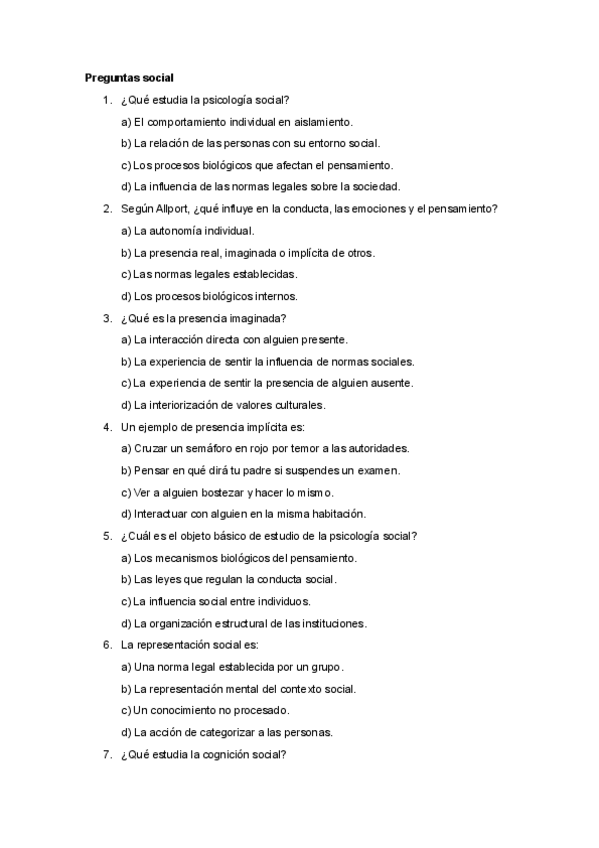 Preguntas social

1. ¿Qué estudia la psicología social?

a) El comportamiento individual en aislamiento.

b) La relación de las personas con su entorno social.

c) Los procesos biológicos que afectan el pensamiento.

d) La influencia de las normas legales sobre la sociedad.

2. Según Allport, ¿qué influye en la conducta, las emociones y el pensamiento?

a) La autonomía individual.

b) La presencia real, imaginada o implícita de otros.

c) Las normas legales establecidas.

d) Los procesos biológicos internos.

3. ¿Qué es la presencia imaginada?

a) La interacción directa con alguien presente.

b) La experiencia de sentir la influencia de normas sociales.

c) La experiencia de sentir la presencia de alguien ausente.

d) La interiorización de valores culturales.

4. Un ejemplo de presencia implícita es:

a) Cruzar un semáforo en rojo por temor a las autoridades.

b) Pensar en qué dirá tu padre si suspendes un examen.

c) Ver a alguien bostezar y hacer lo mismo.

d) Interactuar con alguien en la misma habitación.

5. ¿Cuál es el objeto básico de estudio de la psicología social?

a) Los mecanismos biológicos del pensamiento.

b) Las leyes que regulan la conducta social.

c) La influencia social entre individuos.

d) La organización estructural de las instituciones.

6. La representación social es:

a) Una norma legal establecida por un grupo.

b) La representación mental del contexto social.

c) Un conocimiento no procesado.

d) La acción de categorizar a las personas.

7. ¿Qué estudia la cognición social?